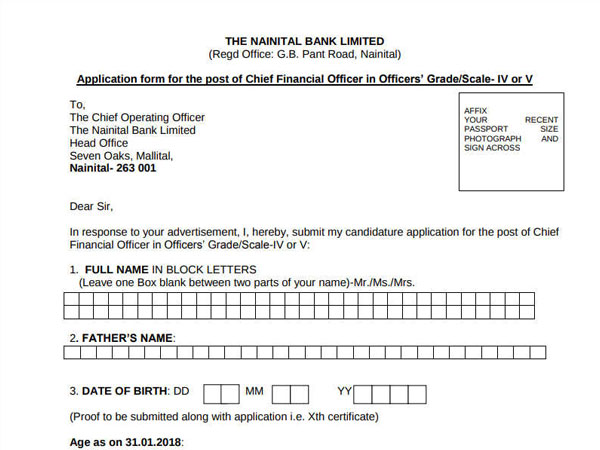 THE NAINITAL BANK LIMITED
(Regd Office: G.B. Pant Road, Nainital)

Application form for the post of Chief Financial Officer in Officers' Grade/Scale- IV or V

To,
The Chief Operating Officer
The Nainital Bank Limited
Head Office
Seven Oaks, Mallital,
Nainital- 263 001

AFFIX YOUR RECENT PASSPORT SIZE PHOTOGRAPH AND SIGN ACROSS

Dear Sir,

In response to your advertisement, I, hereby, submit my candidature application for the post of Chief Financial Officer in Officers' Grade/Scale-IV or V:

1. FULL NAME IN BLOCK LETTERS
(Leave one Box blank between two parts of your name)-Mr./Ms./Mrs.

2. FATHER'S NAME:

3. DATE OF BIRTH: DD MM YY

(Proof to be submitted along with application i.e. Xth certificate)

Age as on 31.01.2018: